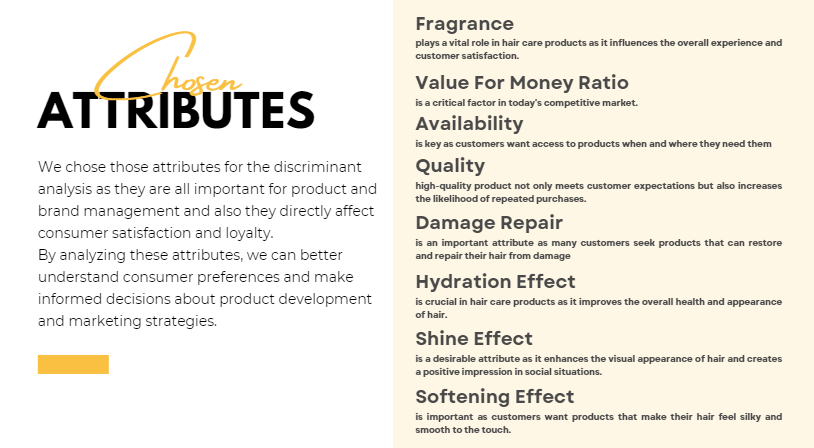 Chosen
ATTRIBUTES

We chose those attributes for the discriminant analysis as they are all important for product and brand management and also they directly affect consumer satisfaction and loyalty.
By analyzing these attributes, we can better understand consumer preferences and make informed decisions about product development and marketing strategies.

Fragrance
plays a vital role in hair care products as it influences the overall experience and customer satisfaction.

Value For Money Ratio
is a critical factor in today's competitive market.

Availability
is key as customers want access to products when and where they need them

Quality
high-quality product not only meets customer expectations but also increases the likelihood of repeated purchases.

Damage Repair
is an important attribute as many customers seek products that can restore and repair their hair from damage

Hydration Effect
is crucial in hair care products as it improves the overall health and appearance of hair.

Shine Effect
is a desirable attribute as it enhances the visual appearance of hair and creates a positive impression in social situations.

Softening Effect
is important as customers want products that make their hair feel silky and smooth to the touch.